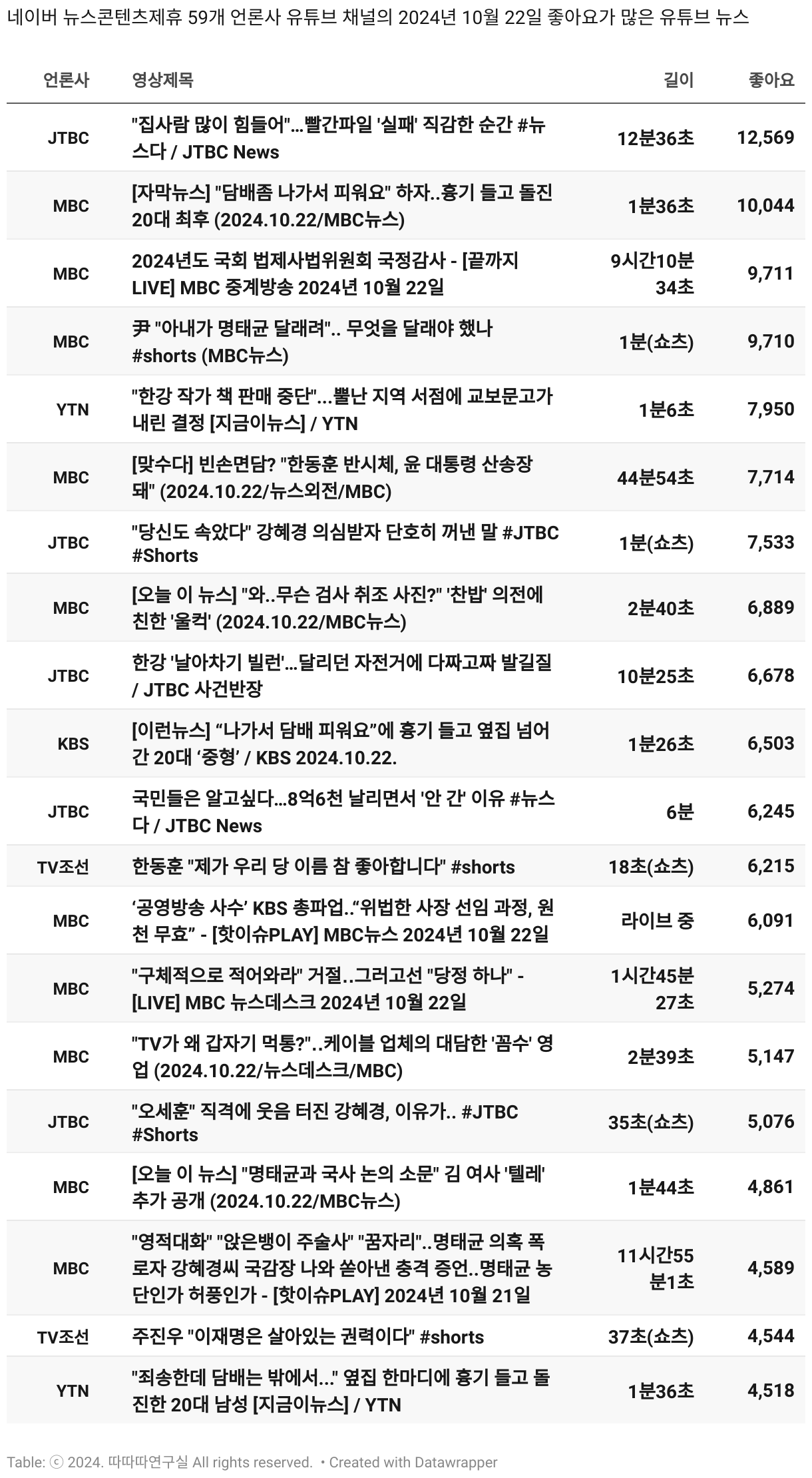 네이버 뉴스콘텐츠제휴 59개 언론사 유튜브 채널의 2024년 10월 22일 좋아요가 많은 유튜브 뉴스

| 언론사 | 영상제목 | 길이 | 좋아요 |
|---|---|---|---|
| JTBC | "집사람 많이 힘들어"...빨간파일 '실패' 직감한 순간 #뉴스다 / JTBC News | 12분36초 | 12,569 |
| MBC | [자막뉴스] "담배좀 나가서 피워요" 하자..흉기 들고 돌진 20대 최후 (2024.10.22/MBC뉴스) | 1분36초 | 10,044 |
| MBC | 2024년도 국회 법제사법위원회 국정감사 - [끝까지 LIVE] MBC 중계방송 2024년 10월 22일 | 9시간10분34초 | 9,711 |
| MBC | 尹 "아내가 명태균 달래려".. 무엇을 달래야 했나 #shorts (MBC뉴스) | 1분(쇼츠) | 9,710 |
| YTN | "한강 작가 책 판매 중단"...뿔난 지역 서점에 교보문고가 내린 결정 [지금이뉴스] / YTN | 1분6초 | 7,950 |
| MBC | [맞수다] 빈손면담? "한동훈 반시체, 윤 대통령 산송장 돼" (2024.10.22/뉴스외전/MBC) | 44분54초 | 7,714 |
| JTBC | "당신도 속았다" 강혜경 의심받자 단호히 꺼낸 말 #JTBC #Shorts | 1분(쇼츠) | 7,533 |
| MBC | [오늘 이 뉴스] "와..무슨 검사 취조 사진?" '찬밥' 의전에 친한 '울컥' (2024.10.22/MBC뉴스) | 2분40초 | 6,889 |
| JTBC | 한강 '날아차기 빌런'...달리던 자전거에 다짜고짜 발길질 / JTBC 사건반장 | 10분25초 | 6,678 |
| KBS | [이런뉴스] “나가서 담배 피워요”에 흉기 들고 옆집 넘어간 20대 ‘중형’ / KBS 2024.10.22. | 1분26초 | 6,503 |
| JTBC | 국민들은 알고싶다...8억6천 날리면서 '안 간' 이유 #뉴스다 / JTBC News | 6분 | 6,245 |
| TV조선 | 한동훈 "제가 우리 당 이름 참 좋아합니다" #shorts | 18초(쇼츠) | 6,215 |
| MBC | ‘공영방송 사수’ KBS 총파업..“위법한 사장 선임 과정, 원천 무효” - [핫이슈PLAY] MBC뉴스 2024년 10월 22일 | 라이브 중 | 6,091 |
| MBC | "구체적으로 적어와라" 거절..그러고선 "당정 하나" - [LIVE] MBC 뉴스데스크 2024년 10월 22일 | 1시간45분27초 | 5,274 |
| MBC | "TV가 왜 갑자기 먹통?"..케이블 업체의 대담한 '꼼수' 영업 (2024.10.22/뉴스데스크/MBC) | 2분39초 | 5,147 |
| JTBC | "오세훈" 직격에 웃음 터진 강혜경, 이유가.. #JTBC #Shorts | 35초(쇼츠) | 5,076 |
| MBC | [오늘 이 뉴스] "명태균과 국사 논의 소문" 김 여사 '텔레' 추가 공개 (2024.10.22/MBC뉴스) | 1분44초 | 4,861 |
| MBC | "영적대화" "앉은뱅이 주술사" "꿈자리"..명태균 의혹 폭로자 강혜경씨 국감장 나와 쏟아낸 충격 증언..명태균 농단인가 허풍인가 - [핫이슈PLAY] 2024년 10월 21일 | 11시간55분1초 | 4,589 |
| TV조선 | 주진우 "이재명은 살아있는 권력이다" #shorts | 37초(쇼츠) | 4,544 |
| YTN | "죄송한데 담배는 밖에서..." 옆집 한마디에 흉기 들고 돌진한 20대 남성 [지금이뉴스] / YTN | 1분36초 | 4,518 |

Table: ⓒ 2024. 따따따연구실 All rights reserved. • Created with Datawrapper